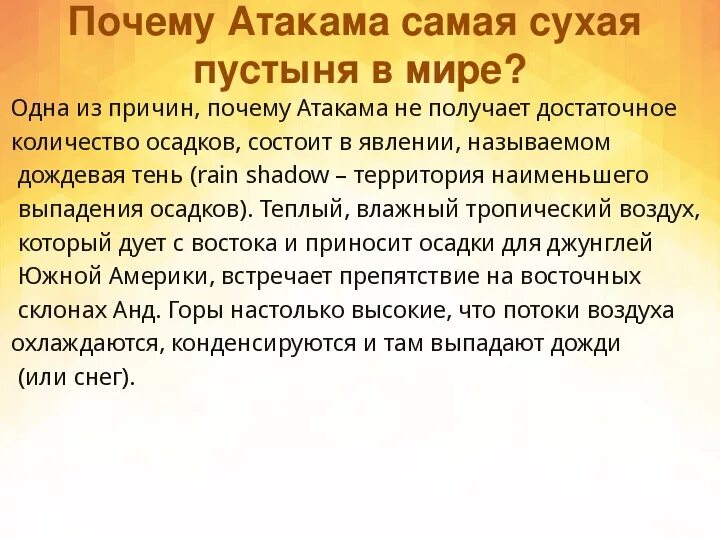 Почему Атакама самая сухая пустыня в мире?

Одна из причин, почему Атакама не получает достаточное количество осадков, состоит в явлении, называемом дождевая тень (rain shadow – территория наименьшего выпадения осадков). Теплый, влажный тропический воздух, который дует с востока и приносит осадки для джунглей Южной Америки, встречает препятствие на восточных склонах Анд. Горы настолько высокие, что потоки воздуха охлаждаются, конденсируются и там выпадают дожди (или снег).